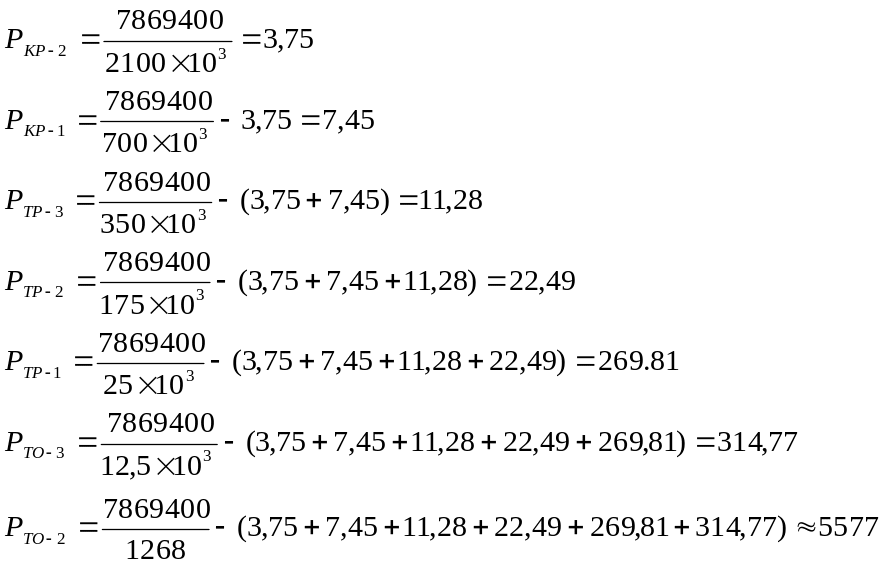 $P_{КР-2} = \frac{7869400}{2100 \times 10^3} = 3,75$

$P_{КР-1} = \frac{7869400}{700 \times 10^3} - 3,75 = 7,45$

$P_{ТР-3} = \frac{7869400}{350 \times 10^3} - (3,75 + 7,45) = 11,28$

$P_{ТР-2} = \frac{7869400}{175 \times 10^3} - (3,75 + 7,45 + 11,28) = 22,49$

$P_{ТР-1} = \frac{7869400}{25 \times 10^3} - (3,75 + 7,45 + 11,28 + 22,49) = 269.81$

$P_{ТО-3} = \frac{7869400}{12,5 \times 10^3} - (3,75 + 7,45 + 11,28 + 22,49 + 269,81) = 314,77$

$P_{ТО-2} = \frac{7869400}{1268} - (3,75 + 7,45 + 11,28 + 22,49 + 269,81 + 314,77) \approx 5577$